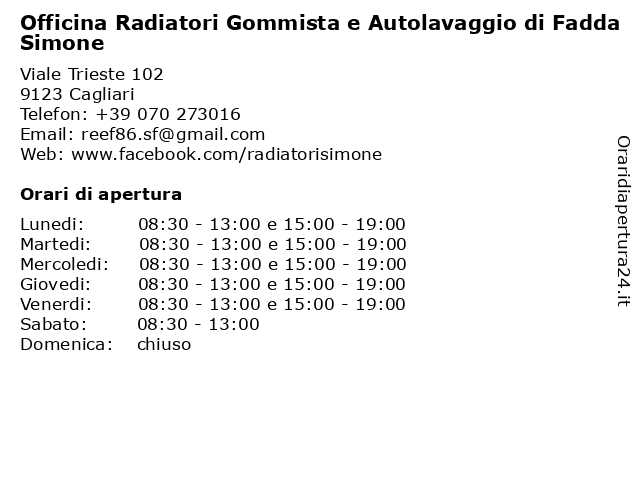 Officina Radiatori Gommista e Autolavaggio di Fadda Simone

Viale Trieste 102
9123 Cagliari
Telefon: +39 070 273016
Email: reef86.sf@gmail.com
Web: www.facebook.com/radiatorisimone

Orari di apertura

| | |
|---|---|
| Lunedi: | 08:30 - 13:00 e 15:00 - 19:00 |
| Martedi: | 08:30 - 13:00 e 15:00 - 19:00 |
| Mercoledi: | 08:30 - 13:00 e 15:00 - 19:00 |
| Giovedi: | 08:30 - 13:00 e 15:00 - 19:00 |
| Venerdi: | 08:30 - 13:00 e 15:00 - 19:00 |
| Sabato: | 08:30 - 13:00 |
| Domenica: | chiuso |

Oraridiapertura24.it